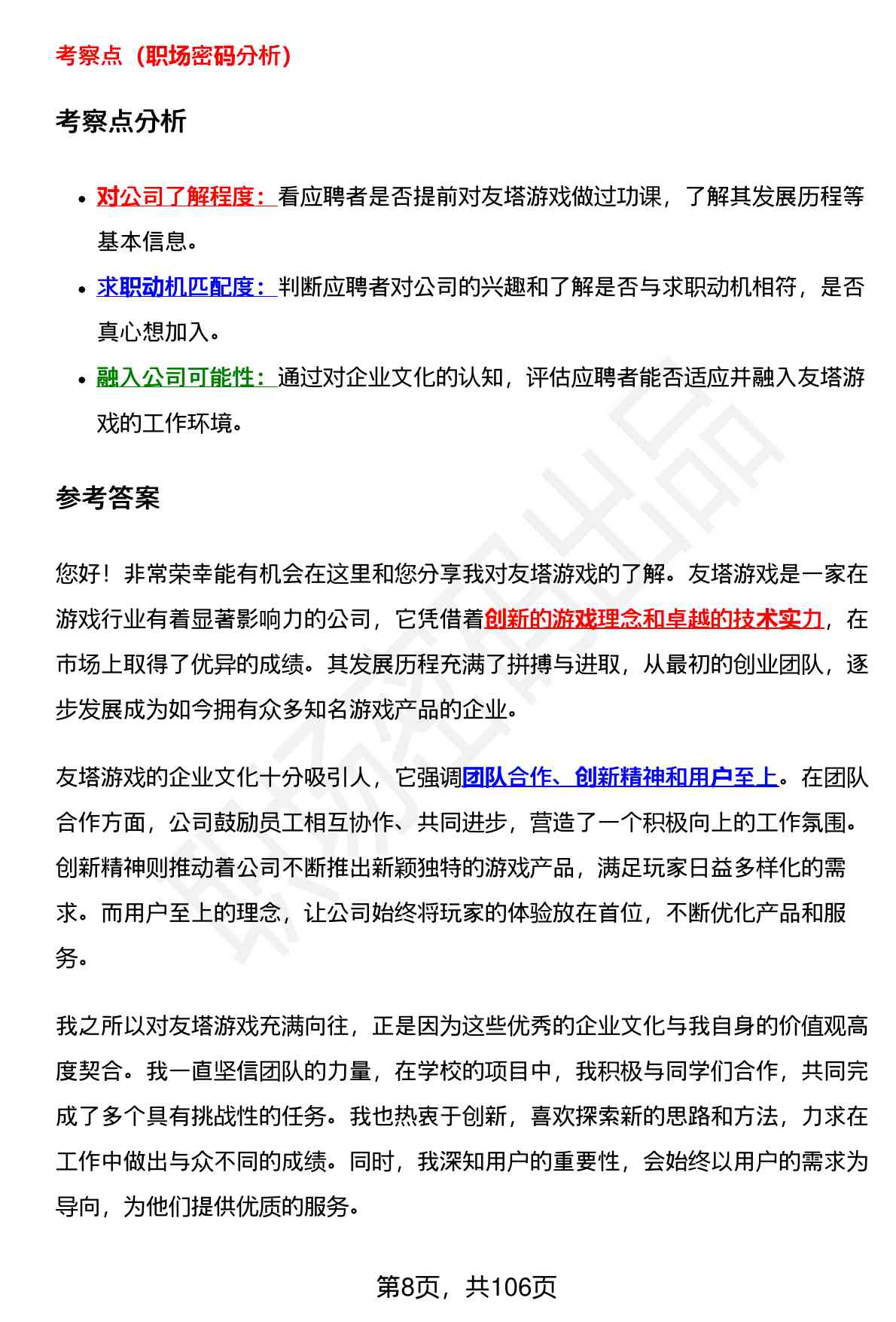 考察点（职场密码分析）

考察点分析

- 对公司了解程度：看应聘者是否提前对友塔游戏做过功课，了解其发展历程等基本信息。
- 求职动机匹配度：判断应聘者对公司的兴趣和了解是否与求职动机相符，是否真心想加入。
- 融入公司可能性：通过对企业文化的认知，评估应聘者能否适应并融入友塔游戏的工作环境。

参考答案

您好！非常荣幸能有机会在这里和您分享我对友塔游戏的了解。友塔游戏是一家在游戏行业有着显著影响力的公司，它凭借着创新的游戏理念和卓越的技术实力，在市场上取得了优异的成绩。其发展历程充满了拼搏与进取，从最初的创业团队，逐步发展成为如今拥有众多知名游戏产品的企业。

友塔游戏的企业文化十分吸引人，它强调团队合作、创新精神和用户至上。在团队合作方面，公司鼓励员工相互协作、共同进步，营造了一个积极向上的工作氛围。创新精神则推动着公司不断推出新颖独特的游戏产品，满足玩家日益多样化的需求。而用户至上的理念，让公司始终将玩家的体验放在首位，不断优化产品和服务。

我之所以对友塔游戏充满向往，正是因为这些优秀的企业文化与我自身的价值观高度契合。我一直坚信团队的力量，在学校的项目中，我积极与同学们合作，共同完成了多个具有挑战性的任务。我也热衷于创新，喜欢探索新的思路和方法，力求在工作中做出与众不同的成绩。同时，我深知用户的重要性，会始终以用户的需求为导向，为他们提供优质的服务。

第8页，共106页